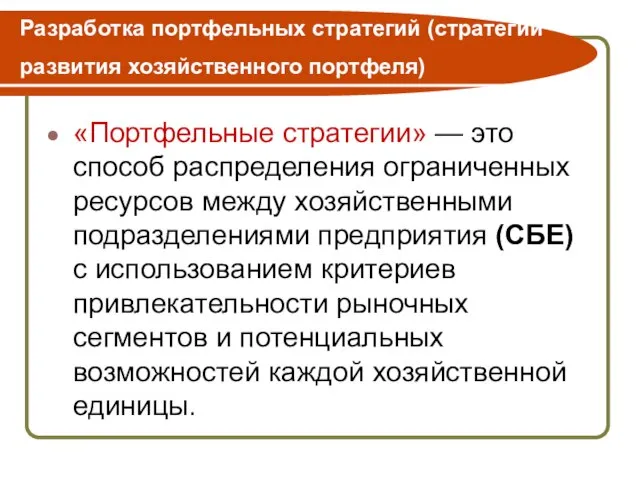 Разработка портфельных стратегий (стратегии развития хозяйственного портфеля)

«Портфельные стратегии» — это способ распределения ограниченных ресурсов между хозяйственными подразделениями предприятия (СБЕ) с использованием критериев привлекательности рыночных сегментов и потенциальных возможностей каждой хозяйственной единицы.